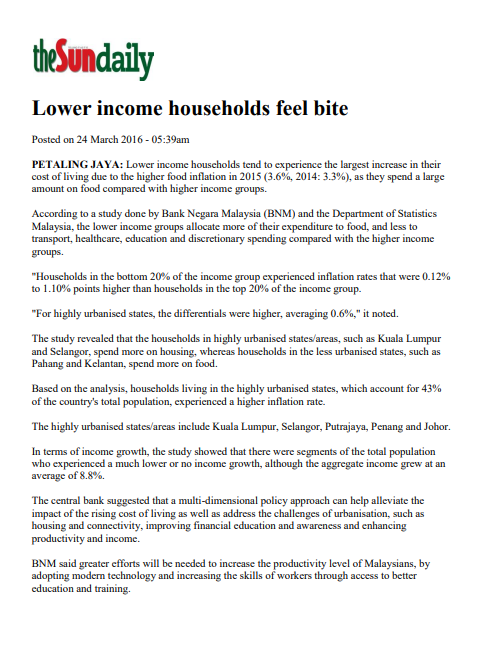 theSundaily

Lower income households feel bite

Posted on 24 March 2016 - 05:39am

PETALING JAYA: Lower income households tend to experience the largest increase in their cost of living due to the higher food inflation in 2015 (3.6%, 2014: 3.3%), as they spend a large amount on food compared with higher income groups.

According to a study done by Bank Negara Malaysia (BNM) and the Department of Statistics Malaysia, the lower income groups allocate more of their expenditure to food, and less to transport, healthcare, education and discretionary spending compared with the higher income groups.

"Households in the bottom 20% of the income group experienced inflation rates that were 0.12% to 1.10% points higher than households in the top 20% of the income group.

"For highly urbanised states, the differentials were higher, averaging 0.6%," it noted.

The study revealed that the households in highly urbanised states/areas, such as Kuala Lumpur and Selangor, spend more on housing, whereas households in the less urbanised states, such as Pahang and Kelantan, spend more on food.

Based on the analysis, households living in the highly urbanised states, which account for 43% of the country's total population, experienced a higher inflation rate.

The highly urbanised states/areas include Kuala Lumpur, Selangor, Putrajaya, Penang and Johor.

In terms of income growth, the study showed that there were segments of the total population who experienced a much lower or no income growth, although the aggregate income grew at an average of 8.8%.

The central bank suggested that a multi-dimensional policy approach can help alleviate the impact of the rising cost of living as well as address the challenges of urbanisation, such as housing and connectivity, improving financial education and awareness and enhancing productivity and income.

BNM said greater efforts will be needed to increase the productivity level of Malaysians, by adopting modern technology and increasing the skills of workers through access to better education and training.